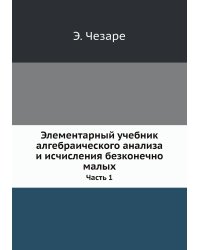 Э. Чезаре

Элементарный учебник алгебраического анализа и исчисления безконечно малых

Часть 1